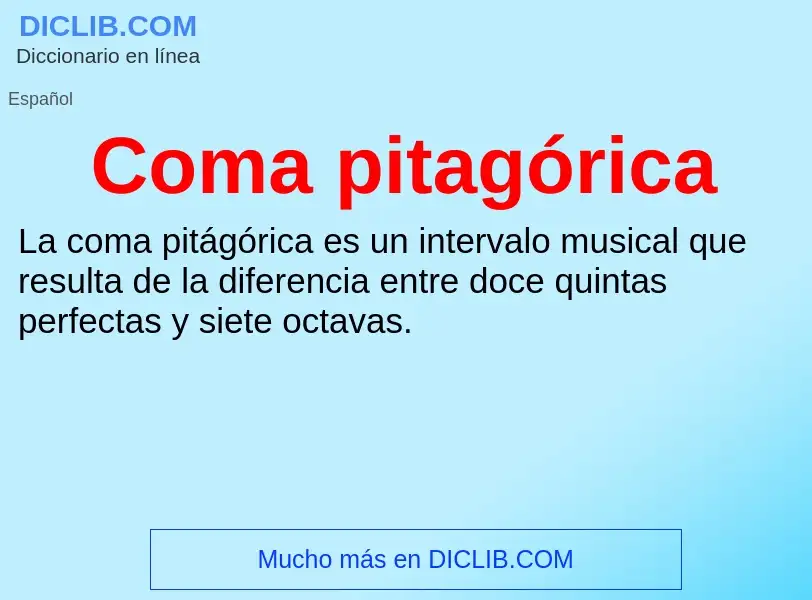 DICLIB.COM
Diccionario en línea

Español

Coma pitagórica

La coma pitágórica es un intervalo musical que resulta de la diferencia entre doce quintas perfectas y siete octavas.

Mucho más en DICLIB.COM